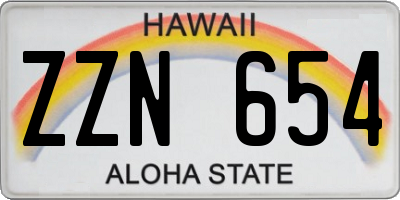 HAWAII

ZZN 654

ALOHA STATE